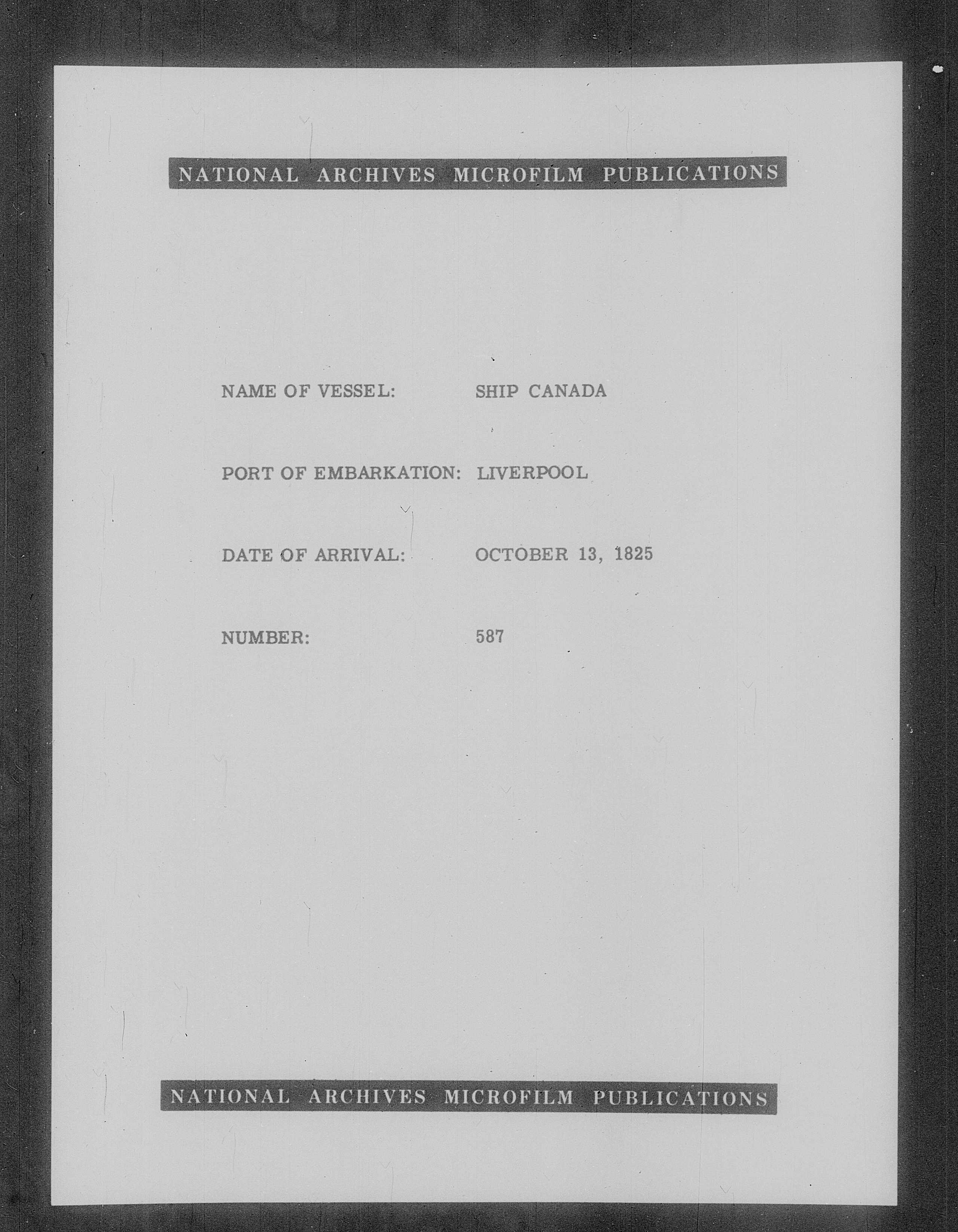 NATIONAL ARCHIVES MICROFILM PUBLICATIONS

NAME OF VESSEL: SHIP CANADA

PORT OF EMBARKATION: LIVERPOOL

DATE OF ARRIVAL: OCTOBER 13, 1825

NUMBER: 587

NATIONAL ARCHIVES MICROFILM PUBLICATIONS